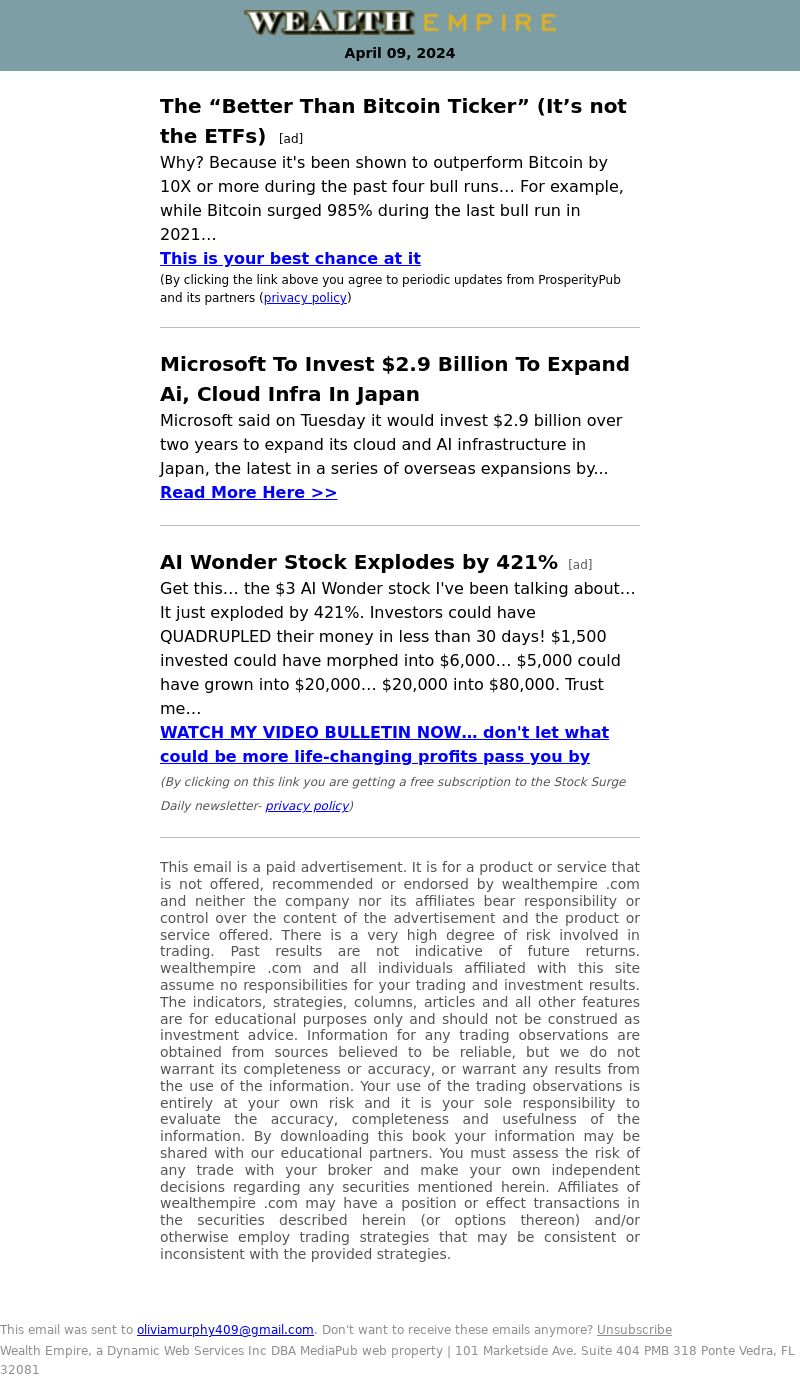 WEALTH EMPIRE
April 09, 2024

The “Better Than Bitcoin Ticker” (It’s not the ETFs) [ad]
Why? Because it's been shown to outperform Bitcoin by 10X or more during the past four bull runs… For example, while Bitcoin surged 985% during the last bull run in 2021…
This is your best chance at it
(By clicking the link above you agree to periodic updates from ProsperityPub and its partners (privacy policy)

Microsoft To Invest $2.9 Billion To Expand Ai, Cloud Infra In Japan
Microsoft said on Tuesday it would invest $2.9 billion over two years to expand its cloud and AI infrastructure in Japan, the latest in a series of overseas expansions by...
Read More Here >>

AI Wonder Stock Explodes by 421% [ad]
Get this… the $3 AI Wonder stock I've been talking about… It just exploded by 421%. Investors could have QUADRUPLED their money in less than 30 days! $1,500 invested could have morphed into $6,000… $5,000 could have grown into $20,000… $20,000 into $80,000. Trust me…
WATCH MY VIDEO BULLETIN NOW… don't let what could be more life-changing profits pass you by
(By clicking on this link you are getting a free subscription to the Stock Surge Daily newsletter- privacy policy)

This email is a paid advertisement. It is for a product or service that is not offered, recommended or endorsed by wealthempire .com and neither the company nor its affiliates bear responsibility or control over the content of the advertisement and the product or service offered. There is a very high degree of risk involved in trading. Past results are not indicative of future returns. wealthempire .com and all individuals affiliated with this site assume no responsibilities for your trading and investment results. The indicators, strategies, columns, articles and all other features are for educational purposes only and should not be construed as investment advice. Information for any trading observations are obtained from sources believed to be reliable, but we do not warrant its completeness or accuracy, or warrant any results from the use of the information. Your use of the trading observations is entirely at your own risk and it is your sole responsibility to evaluate the accuracy, completeness and usefulness of the information. By downloading this book your information may be shared with our educational partners. You must assess the risk of any trade with your broker and make your own independent decisions regarding any securities mentioned herein. Affiliates of wealthempire .com may have a position or effect transactions in the securities described herein (or options thereon) and/or otherwise employ trading strategies that may be consistent or inconsistent with the provided strategies.

This email was sent to oliviamurphy409@gmail.com. Don't want to receive these emails anymore? Unsubscribe
Wealth Empire, a Dynamic Web Services Inc DBA MediaPub web property | 101 Marketside Ave. Suite 404 PMB 318 Ponte Vedra, FL 32081